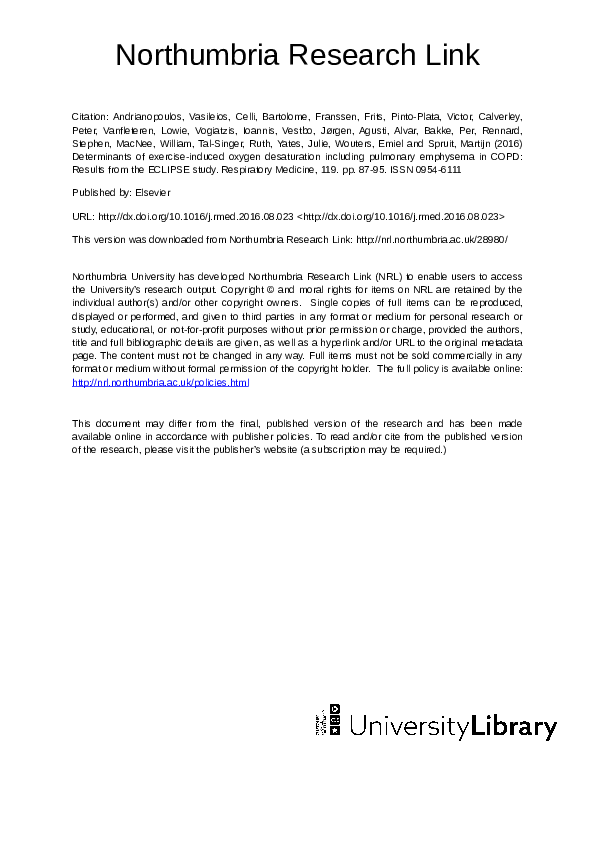 Northumbria Research Link

Citation: Andrianopoulos, Vasileios, Celli, Bartolome, Franssen, Frits, Pinto-Plata, Victor, Calverley, Peter, Vanfleteren, Lowie, Vogiatzis, Ioannis, Vestbo, Jørgen, Agusti, Alvar, Bakke, Per, Rennard, Stephen, MacNee, William, Tal-Singer, Ruth, Yates, Julie, Wouters, Emiel and Spruit, Martijn (2016) Determinants of exercise-induced oxygen desaturation including pulmonary emphysema in COPD: Results from the ECLIPSE study. Respiratory Medicine, 119. pp. 87-95. ISSN 0954-6111

Published by: Elsevier

URL: http://dx.doi.org/10.1016/j.rmed.2016.08.023 <http://dx.doi.org/10.1016/j.rmed.2016.08.023>

This version was downloaded from Northumbria Research Link: http://nrl.northumbria.ac.uk/28980/

Northumbria University has developed Northumbria Research Link (NRL) to enable users to access the University's research output. Copyright © and moral rights for items on NRL are retained by the individual author(s) and/or other copyright owners. Single copies of full items can be reproduced, displayed or performed, and given to third parties in any format or medium for personal research or study, educational, or not-for-profit purposes without prior permission or charge, provided the authors, title and full bibliographic details are given, as well as a hyperlink and/or URL to the original metadata page. The content must not be changed in any way. Full items must not be sold commercially in any format or medium without formal permission of the copyright holder. The full policy is available online: http://nrl.northumbria.ac.uk/policies.html

This document may differ from the final, published version of the research and has been made available online in accordance with publisher policies. To read and/or cite from the published version of the research, please visit the publisher's website (a subscription may be required.)

UniversityLibrary